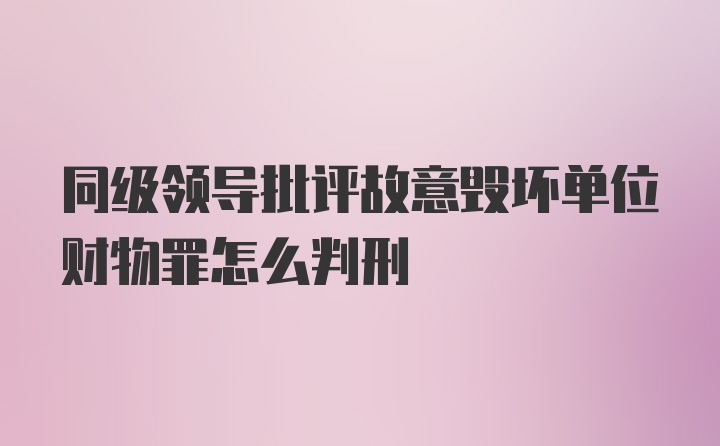 同级领导批评故意毁坏单位财物罪怎么判刑